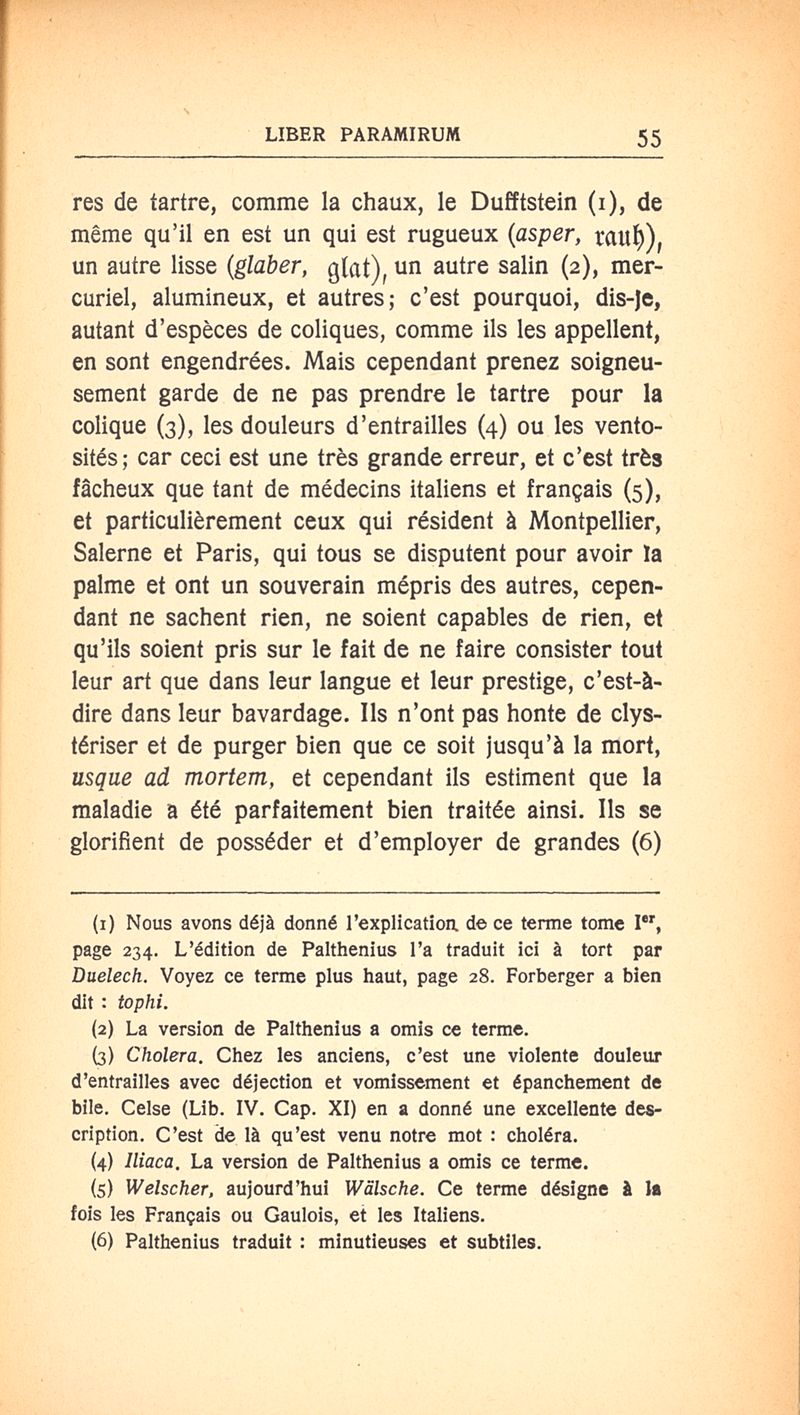 LIBER PARAMIRUM 55

res de tartre, comme la chaux, le Dufftstein (1), de même qu'il en est un qui est rugueux (asper, rauh), un autre lisse (glaber, glat), un autre salin (2), mercuriel, alumineux, et autres; c'est pourquoi, dis-je, autant d'espèces de coliques, comme ils les appellent, en sont engendrées. Mais cependant prenez soigneusement garde de ne pas prendre le tartre pour la colique (3), les douleurs d'entrailles (4) ou les ventosités; car ceci est une très grande erreur, et c'est très fâcheux que tant de médecins italiens et français (5), et particulièrement ceux qui résident à Montpellier, Salerne et Paris, qui tous se disputent pour avoir la palme et ont un souverain mépris des autres, cependant ne sachent rien, ne soient capables de rien, et qu'ils soient pris sur le fait de ne faire consister tout leur art que dans leur langue et leur prestige, c'est-à-dire dans leur bavardage. Ils n'ont pas honte de clystériser et de purger bien que ce soit jusqu'à la mort, usque ad mortem, et cependant ils estiment que la maladie a été parfaitement bien traitée ainsi. Ils se glorifient de posséder et d'employer de grandes (6)

(1) Nous avons déjà donné l'explication de ce terme tome Ier, page 234. L'édition de Palthenius l'a traduit ici à tort par Duelech. Voyez ce terme plus haut, page 28. Forberger a bien dit : tophi.

(2) La version de Palthenius a omis ce terme.

(3) Cholera. Chez les anciens, c'est une violente douleur d'entrailles avec déjection et vomissement et épanchement de bile. Celse (Lib. IV. Cap. XI) en a donné une excellente description. C'est de là qu'est venu notre mot : choléra.

(4) Iliaca. La version de Palthenius a omis ce terme.

(5) Welscher, aujourd'hui Wälsche. Ce terme désigne à la fois les Français ou Gaulois, et les Italiens.

(6) Palthenius traduit : minutieuses et subtiles.